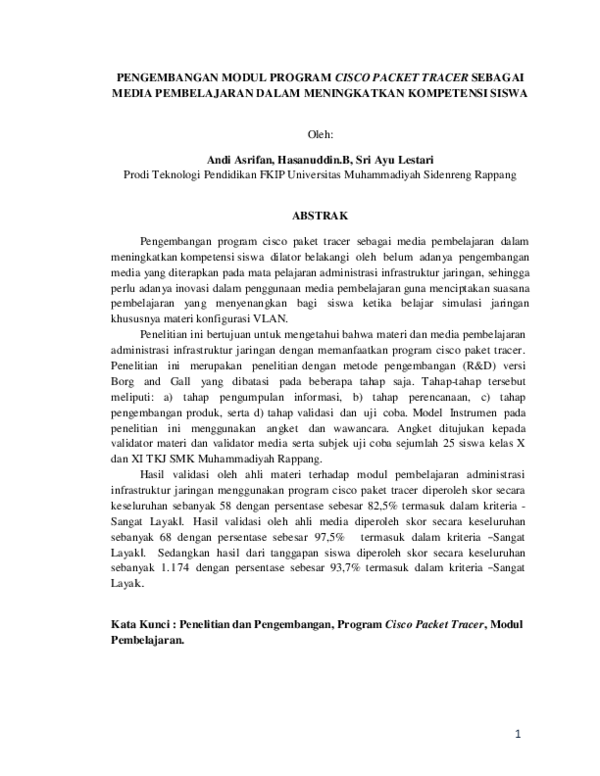 PENGEMBANGAN MODUL PROGRAM CISCO PACKET TRACER SEBAGAI MEDIA PEMBELAJARAN DALAM MENINGKATKAN KOMPETENSI SISWA

Oleh:

Andi Asrifan, Hasanuddin.B, Sri Ayu Lestari
Prodi Teknologi Pendidikan FKIP Universitas Muhammadiyah Sidenreng Rappang

ABSTRAK

Pengembangan program cisco paket tracer sebagai media pembelajaran dalam meningkatkan kompetensi siswa dilator belakangi oleh belum adanya pengembangan media yang diterapkan pada mata pelajaran administrasi infrastruktur jaringan, sehingga perlu adanya inovasi dalam penggunaan media pembelajaran guna menciptakan suasana pembelajaran yang menyenangkan bagi siswa ketika belajar simulasi jaringan khususnya materi konfigurasi VLAN.

Penelitian ini bertujuan untuk mengetahui bahwa materi dan media pembelajaran administrasi infrastruktur jaringan dengan memanfaatkan program cisco paket tracer. Penelitian ini merupakan penelitian dengan metode pengembangan (R&D) versi Borg and Gall yang dibatasi pada beberapa tahap saja. Tahap-tahap tersebut meliputi: a) tahap pengumpulan informasi, b) tahap perencanaan, c) tahap pengembangan produk, serta d) tahap validasi dan uji coba. Model Instrumen pada penelitian ini menggunakan angket dan wawancara. Angket ditujukan kepada validator materi dan validator media serta subjek uji coba sejumlah 25 siswa kelas X dan XI TKJ SMK Muhammadiyah Rappang.

Hasil validasi oleh ahli materi terhadap modul pembelajaran administrasi infrastruktur jaringan menggunakan program cisco paket tracer diperoleh skor secara keseluruhan sebanyak 58 dengan persentase sebesar 82,5% termasuk dalam kriteria -Sangat Layakl. Hasil validasi oleh ahli media diperoleh skor secara keseluruhan sebanyak 68 dengan persentase sebesar 97,5% termasuk dalam kriteria –Sangat Layakl. Sedangkan hasil dari tanggapan siswa diperoleh skor secara keseluruhan sebanyak 1.174 dengan persentase sebesar 93,7% termasuk dalam kriteria –Sangat Layak.

Kata Kunci : Penelitian dan Pengembangan, Program Cisco Packet Tracer, Modul Pembelajaran.

1